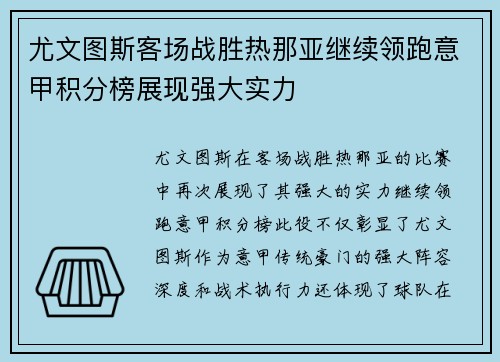 尤文图斯客场战胜热那亚继续领跑意甲积分榜展现强大实力

尤文图斯在客场战胜热那亚的比赛中再次展现了其强大的实力继续领跑意甲积分榜此役不仅彰显了尤文图斯作为意甲传统豪门的强大阵容深度和战术执行力还体现了球队在